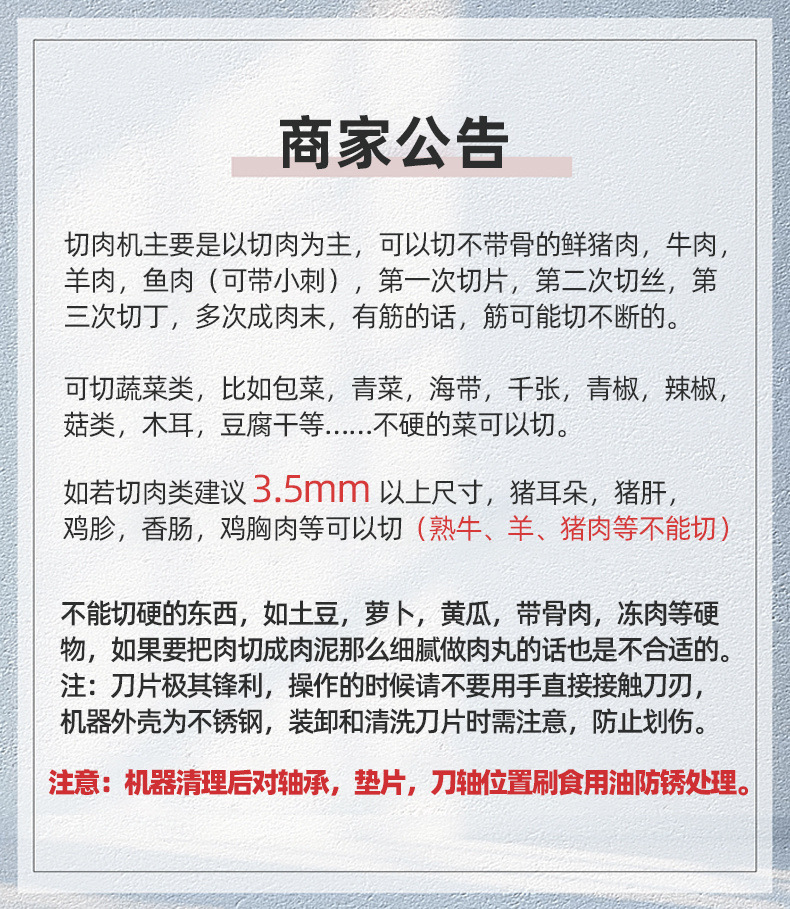 商家公告

切肉机主要是以切肉为主，可以切不带骨的鲜猪肉，牛肉，羊肉，鱼肉（可带小刺），第一次切片，第二次切丝，第三次切丁，多次成肉末，有筋的话，筋可能切不断的。

可切蔬菜类，比如包菜，青菜，海带，千张，青椒，辣椒，菇类，木耳，豆腐干等......不硬的菜可以切。

如若切肉类建议3.5mm以上尺寸，猪耳朵，猪肝，鸡胗，香肠，鸡胸肉等可以切（熟牛、羊、猪肉等不能切）

不能切硬的东西，如土豆，萝卜，黄瓜，带骨肉，冻肉等硬物，如果要把肉切成肉泥那么细腻做肉丸的话也是不合适的。
注：刀片极其锋利，操作的时候请不要用手直接接触刀刃，机器外壳为不锈钢，装卸和清洗刀片时需注意，防止划伤。

注意：机器清理后对轴承，垫片，刀轴位置刷食用油防锈处理。